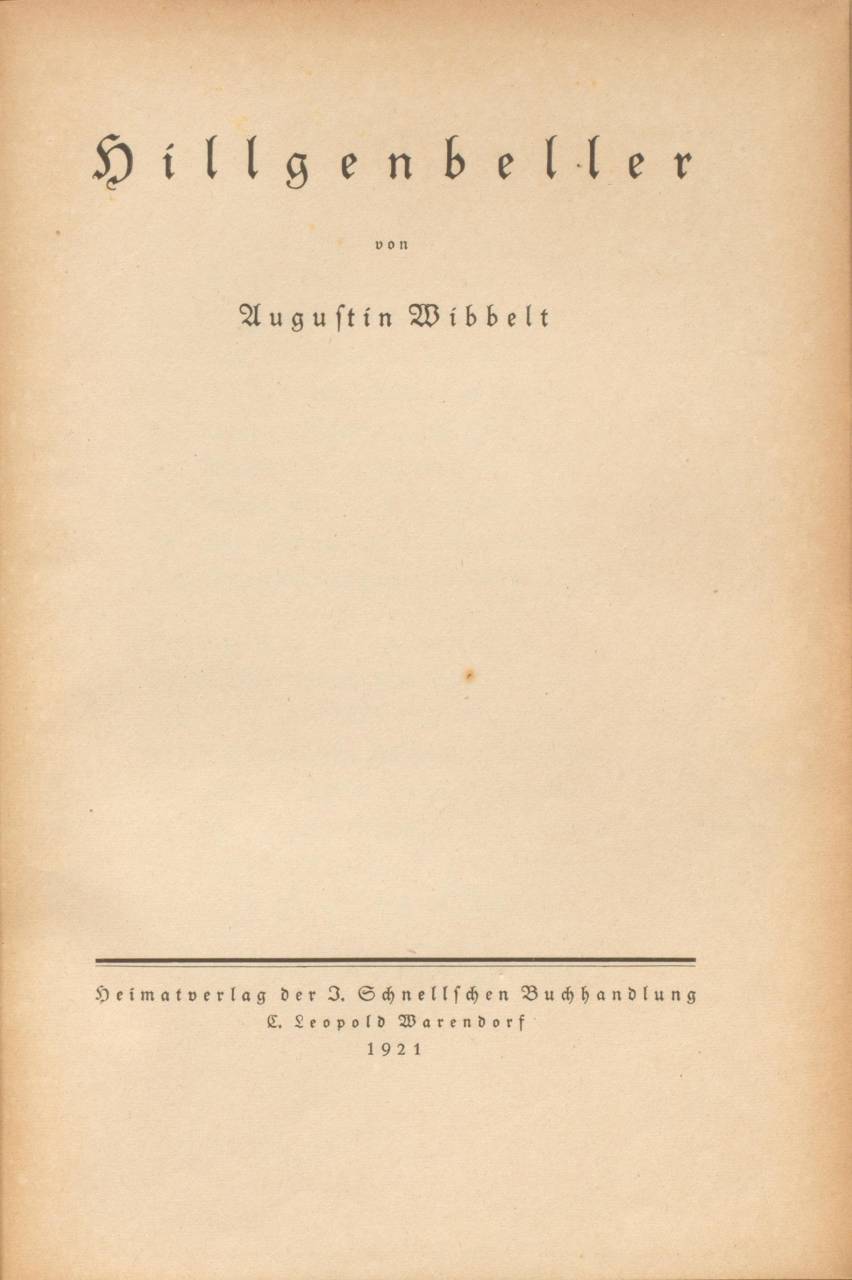 Hillgenbeller

von

Augustin Wibbelt

Heimatverlag der J. Schnellschen Buchhandlung
C. Leopold Warendorf
1921